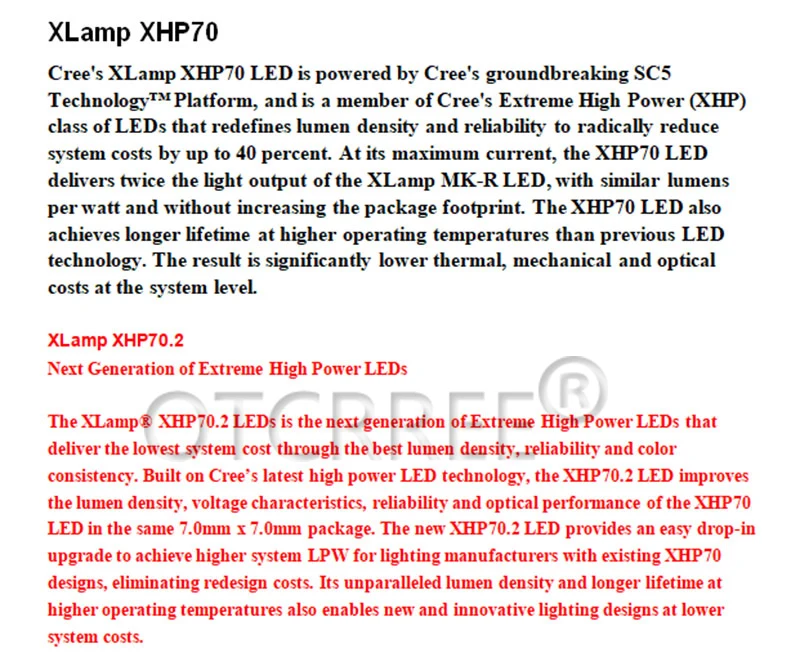 XLamp XHP70

Cree's XLamp XHP70 LED is powered by Cree's groundbreaking SC5 Technology™ Platform, and is a member of Cree's Extreme High Power (XHP) class of LEDs that redefines lumen density and reliability to radically reduce system costs by up to 40 percent. At its maximum current, the XHP70 LED delivers twice the light output of the XLamp MK-R LED, with similar lumens per watt and without increasing the package footprint. The XHP70 LED also achieves longer lifetime at higher operating temperatures than previous LED technology. The result is significantly lower thermal, mechanical and optical costs at the system level.

XLamp XHP70.2
Next Generation of Extreme High Power LEDs

OTCRREE®

The XLamp® XHP70.2 LEDs is the next generation of Extreme High Power LEDs that deliver the lowest system cost through the best lumen density, reliability and color consistency. Built on Cree's latest high power LED technology, the XHP70.2 LED improves the lumen density, voltage characteristics, reliability and optical performance of the XHP70 LED in the same 7.0mm x 7.0mm package. The new XHP70.2 LED provides an easy drop-in upgrade to achieve higher system LPW for lighting manufacturers with existing XHP70 designs, eliminating redesign costs. Its unparalleled lumen density and longer lifetime at higher operating temperatures also enables new and innovative lighting designs at lower system costs.